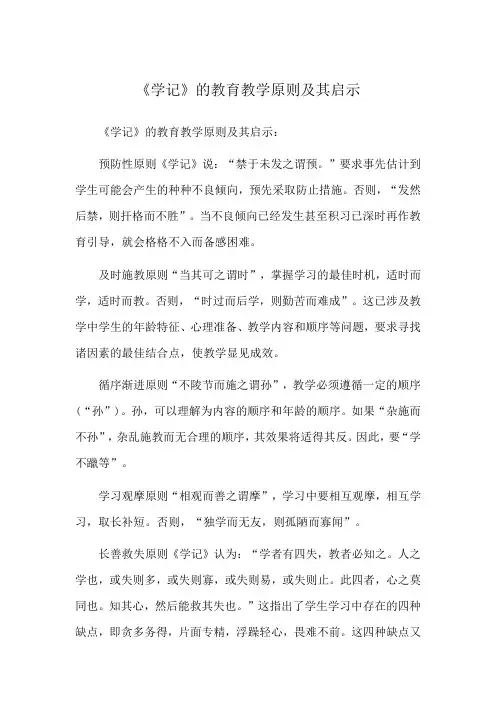 《学记》的教育教学原则及其启示

《学记》的教育教学原则及其启示：

预防性原则《学记》说：“禁于未发之谓预。”要求事先估计到学生可能会产生的种种不良倾向，预先采取防止措施。否则，“发然后禁，则扞格而不胜”。当不良倾向已经发生甚至积习已深时再作教育引导，就会格格不入而备感困难。

及时施教原则“当其可之谓时”，掌握学习的最佳时机，适时而学，适时而教。否则，“时过而后学，则勤苦而难成”。这已涉及教学中学生的年龄特征、心理准备、教学内容和顺序等问题，要求寻找诸因素的最佳结合点，使教学显见成效。

循序渐进原则“不陵节而施之谓孙”，教学必须遵循一定的顺序（“孙”）。孙，可以理解为内容的顺序和年龄的顺序。如果“杂施而不孙”，杂乱施教而无合理的顺序，其效果将适得其反。因此，要“学不躐等”。

学习观摩原则“相观而善之谓摩”，学习中要相互观摩，相互学习，取长补短。否则，“独学而无友，则孤陋而寡闻”。

长善救失原则《学记》认为：“学者有四失，教者必知之。人之学也，或失则多，或失则寡，或失则易，或失则止。此四者，心之莫同也。知其心，然后能救其失也。”这指出了学生学习中存在的四种缺点，即贪多务得，片面专精，浮躁轻心，畏难不前。这四种缺点又